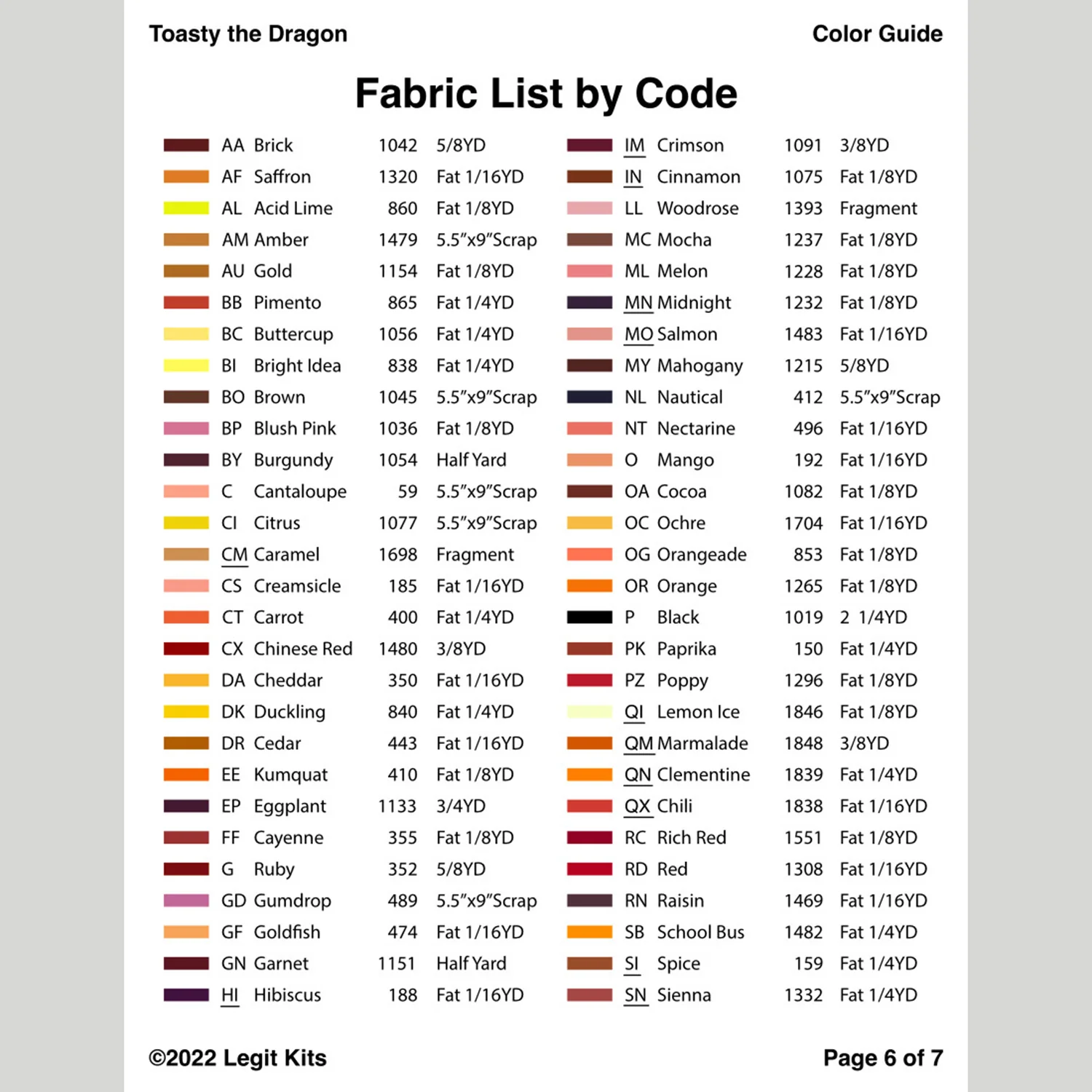 Toasty the Dragon

Color Guide

Fabric List by Code

| | | | |
|---|---|---|---|
| AA | Brick | 1042 | 5/8YD |
| AF | Saffron | 1320 | Fat 1/16YD |
| AL | Acid Lime | 860 | Fat 1/8YD |
| AM | Amber | 1479 | 5.5"x9"Scrap |
| AU | Gold | 1154 | Fat 1/8YD |
| BB | Pimento | 865 | Fat 1/4YD |
| BC | Buttercup | 1056 | Fat 1/4YD |
| BI | Bright Idea | 838 | Fat 1/4YD |
| BO | Brown | 1045 | 5.5"x9"Scrap |
| BP | Blush Pink | 1036 | Fat 1/8YD |
| BY | Burgundy | 1054 | Half Yard |
| C | Cantaloupe | 59 | 5.5"x9"Scrap |
| CI | Citrus | 1077 | 5.5"x9"Scrap |
| CM | Caramel | 1698 | Fragment |
| CS | Creamsicle | 185 | Fat 1/16YD |
| CT | Carrot | 400 | Fat 1/4YD |
| CX | Chinese Red | 1480 | 3/8YD |
| DA | Cheddar | 350 | Fat 1/16YD |
| DK | Duckling | 840 | Fat 1/4YD |
| DR | Cedar | 443 | Fat 1/16YD |
| EE | Kumquat | 410 | Fat 1/8YD |
| EP | Eggplant | 1133 | 3/4YD |
| FF | Cayenne | 355 | Fat 1/8YD |
| G | Ruby | 352 | 5/8YD |
| GD | Gumdrop | 489 | 5.5"x9"Scrap |
| GF | Goldfish | 474 | Fat 1/16YD |
| GN | Garnet | 1151 | Half Yard |
| HI | Hibiscus | 188 | Fat 1/16YD |

| | | | |
|---|---|---|---|
| IM | Crimson | 1091 | 3/8YD |
| IN | Cinnamon | 1075 | Fat 1/8YD |
| LL | Woodrose | 1393 | Fragment |
| MC | Mocha | 1237 | Fat 1/8YD |
| ML | Melon | 1228 | Fat 1/8YD |
| MN | Midnight | 1232 | Fat 1/8YD |
| MO | Salmon | 1483 | Fat 1/16YD |
| MY | Mahogany | 1215 | 5/8YD |
| NL | Nautical | 412 | 5.5"x9"Scrap |
| NT | Nectarine | 496 | Fat 1/16YD |
| O | Mango | 192 | Fat 1/16YD |
| OA | Cocoa | 1082 | Fat 1/8YD |
| OC | Ochre | 1704 | Fat 1/16YD |
| OG | Orangeade | 853 | Fat 1/8YD |
| OR | Orange | 1265 | Fat 1/8YD |
| P | Black | 1019 | 2 1/4YD |
| PK | Paprika | 150 | Fat 1/4YD |
| PZ | Poppy | 1296 | Fat 1/8YD |
| QI | Lemon Ice | 1846 | Fat 1/8YD |
| QM | Marmalade | 1848 | 3/8YD |
| QN | Clementine | 1839 | Fat 1/4YD |
| QX | Chili | 1838 | Fat 1/16YD |
| RC | Rich Red | 1551 | Fat 1/8YD |
| RD | Red | 1308 | Fat 1/16YD |
| RN | Raisin | 1469 | Fat 1/16YD |
| SB | School Bus | 1482 | Fat 1/4YD |
| SI | Spice | 159 | Fat 1/4YD |
| SN | Sienna | 1332 | Fat 1/4YD |

©2022 Legit Kits

Page 6 of 7